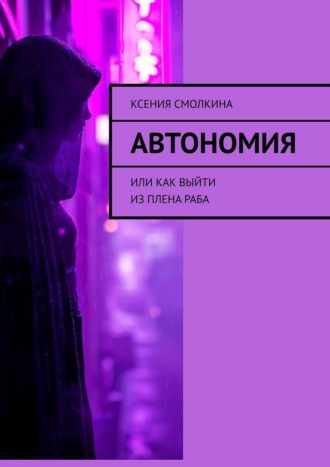 КСЕНИЯ СМОЛКИНА

АВТОНОМИЯ

ИЛИ КАК ВЫЙТИ
ИЗ ПЛЕНА РАБА